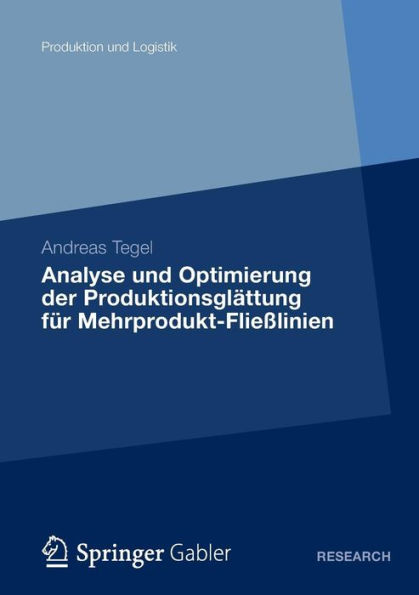 Produktion und Logistik

Andreas Tegel

Analyse und Optimierung der Produktionsglättung für Mehrprodukt-Fließlinien

Springer Gabler

RESEARCH